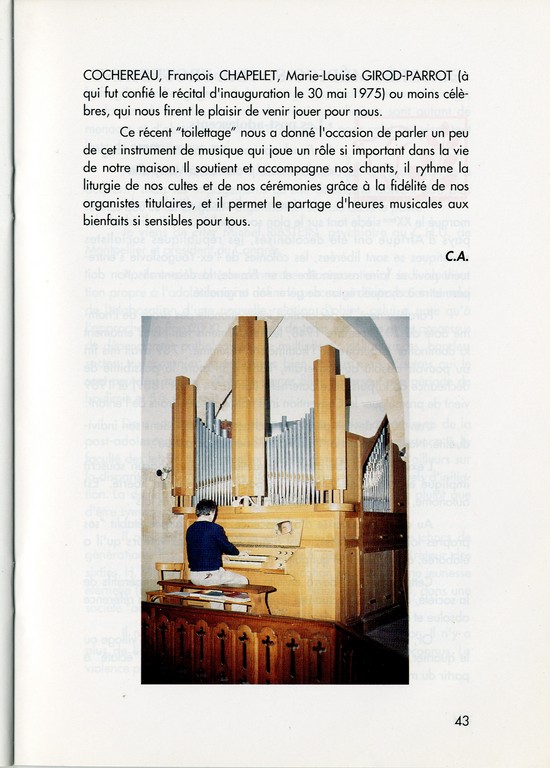 COCHEREAU, François CHAPELET, Marie-Louise GIROD-PARROT (à qui fut confié le récital d'inauguration le 30 mai 1975) ou moins célèbres, qui nous firent le plaisir de venir jouer pour nous.

Ce récent "toilettage" nous a donné l'occasion de parler un peu de cet instrument de musique qui joue un rôle si important dans la vie de notre maison. Il soutient et accompagne nos chants, il rythme la liturgie de nos cultes et de nos cérémonies grâce à la fidélité de nos organistes titulaires, et il permet le partage d'heures musicales aux bienfaits si sensibles pour tous.

C.A.

43